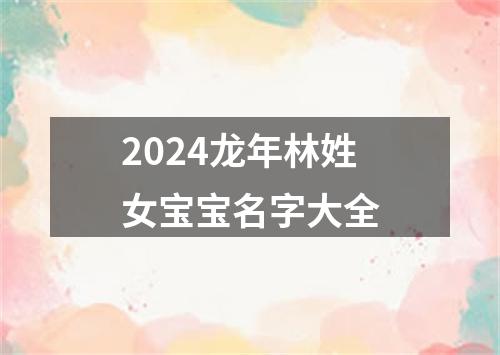 2024龙年林姓
女宝宝名字大全